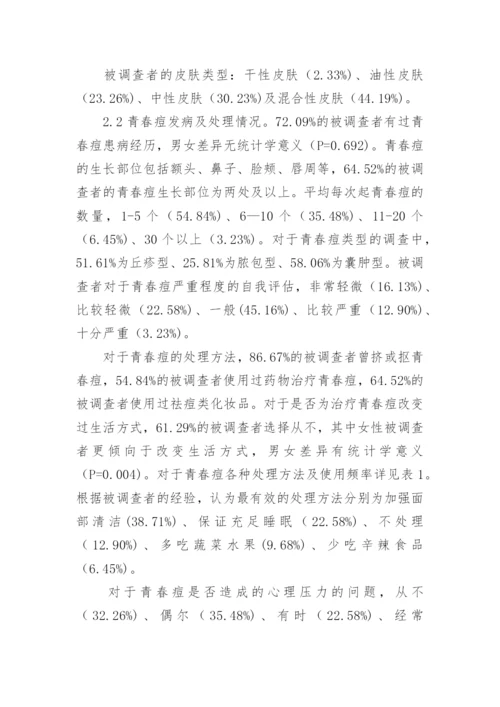 被调查者的皮肤类型：干性皮肤（2.33%）、油性皮肤（23.26%）、中性皮肤（30.23%）及混合性皮肤（44.19%）。

2.2 青春痘发病及处理情况。72.09%的被调查者有过青春痘患病经历，男女差异无统计学意义（P=0.692）。青春痘的生长部位包括额头、鼻子、脸颊、唇周等，64.52%的被调查者的青春痘生长部位为两处及以上。平均每次起青春痘的数量，1-5 个（54.84%）、6—10 个（35.48%）、11-20 个（6.45%）、30 个以上（3.23%）。对于青春痘类型的调查中，51.61%为丘疹型、25.81%为脓包型、58.06%为囊肿型。被调查者对于青春痘严重程度的自我评估，非常轻微（16.13%）、比较轻微（22.58%）、一般(45.16%)、比较严重（12.90%）、十分严重（3.23%）。

对于青春痘的处理方法，86.67%的被调查者曾挤或抠青春痘，54.84%的被调查者使用过药物治疗青春痘，64.52%的被调查者使用过祛痘类化妆品。对于是否为治疗青春痘改变过生活方式，61.29%的被调查者选择从不，其中女性被调查者更倾向于改变生活方式，男女差异有统计学意义（P=0.004）。对于青春痘各种处理方法及使用频率详见表 1。根据被调查者的经验，认为最有效的处理方法分别为加强面部清洁(38.71%)、保证充足睡眠（22.58%）、不处理（12.90%）、多吃蔬菜水果(9.68%)、少吃辛辣食品(6.45%)。

对于青春痘是否造成的心理压力的问题，从不（32.26%）、偶尔（35.48%）、有时（22.58%）、经常